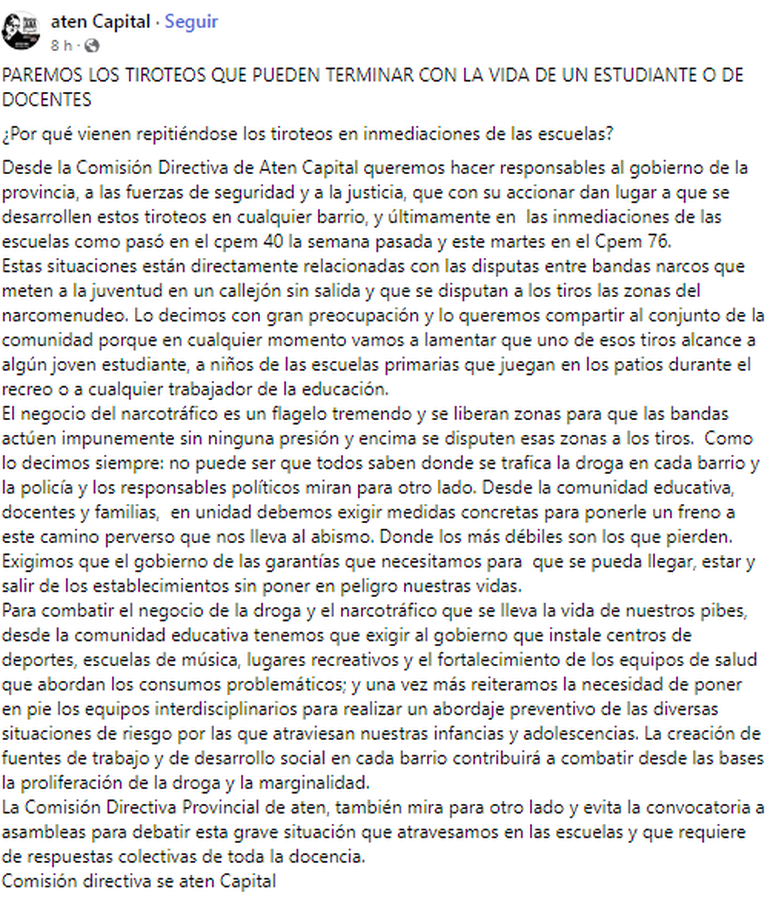 aten Capital · Seguir
8 h ·

PAREMOS LOS TIROTEOS QUE PUEDEN TERMINAR CON LA VIDA DE UN ESTUDIANTE O DE DOCENTES

¿Por qué vienen repitiéndose los tiroteos en inmediaciones de las escuelas?

Desde la Comisión Directiva de Aten Capital queremos hacer responsables al gobierno de la provincia, a las fuerzas de seguridad y a la justicia, que con su accionar dan lugar a que se desarrollen estos tiroteos en cualquier barrio, y últimamente en las inmediaciones de las escuelas como pasó en el cpem 40 la semana pasada y este martes en el Cpem 76.
Estas situaciones están directamente relacionadas con las disputas entre bandas narcos que meten a la juventud en un callejón sin salida y que se disputan a los tiros las zonas del narcomenudeo. Lo decimos con gran preocupación y lo queremos compartir al conjunto de la comunidad porque en cualquier momento vamos a lamentar que uno de esos tiros alcance a algún joven estudiante, a niños de las escuelas primarias que juegan en los patios durante el recreo o a cualquier trabajador de la educación.
El negocio del narcotráfico es un flagelo tremendo y se liberan zonas para que las bandas actúen impunemente sin ninguna presión y encima se disputen esas zonas a los tiros. Como lo decimos siempre: no puede ser que todos saben donde se trafica la droga en cada barrio y la policía y los responsables políticos miran para otro lado. Desde la comunidad educativa, docentes y familias, en unidad debemos exigir medidas concretas para ponerle un freno a este camino perverso que nos lleva al abismo. Donde los más débiles son los que pierden.
Exigimos que el gobierno de las garantías que necesitamos para que se pueda llegar, estar y salir de los establecimientos sin poner en peligro nuestras vidas.
Para combatir el negocio de la droga y el narcotráfico que se lleva la vida de nuestros pibes, desde la comunidad educativa tenemos que exigir al gobierno que instale centros de deportes, escuelas de música, lugares recreativos y el fortalecimiento de los equipos de salud que abordan los consumos problemáticos; y una vez más reiteramos la necesidad de poner en pie los equipos interdisciplinarios para realizar un abordaje preventivo de las diversas situaciones de riesgo por las que atraviesan nuestras infancias y adolescencias. La creación de fuentes de trabajo y de desarrollo social en cada barrio contribuirá a combatir desde las bases la proliferación de la droga y la marginalidad.
La Comisión Directiva Provincial de aten, también mira para otro lado y evita la convocatoria a asambleas para debatir esta grave situación que atravesamos en las escuelas y que requiere de respuestas colectivas de toda la docencia.
Comisión directiva se aten Capital